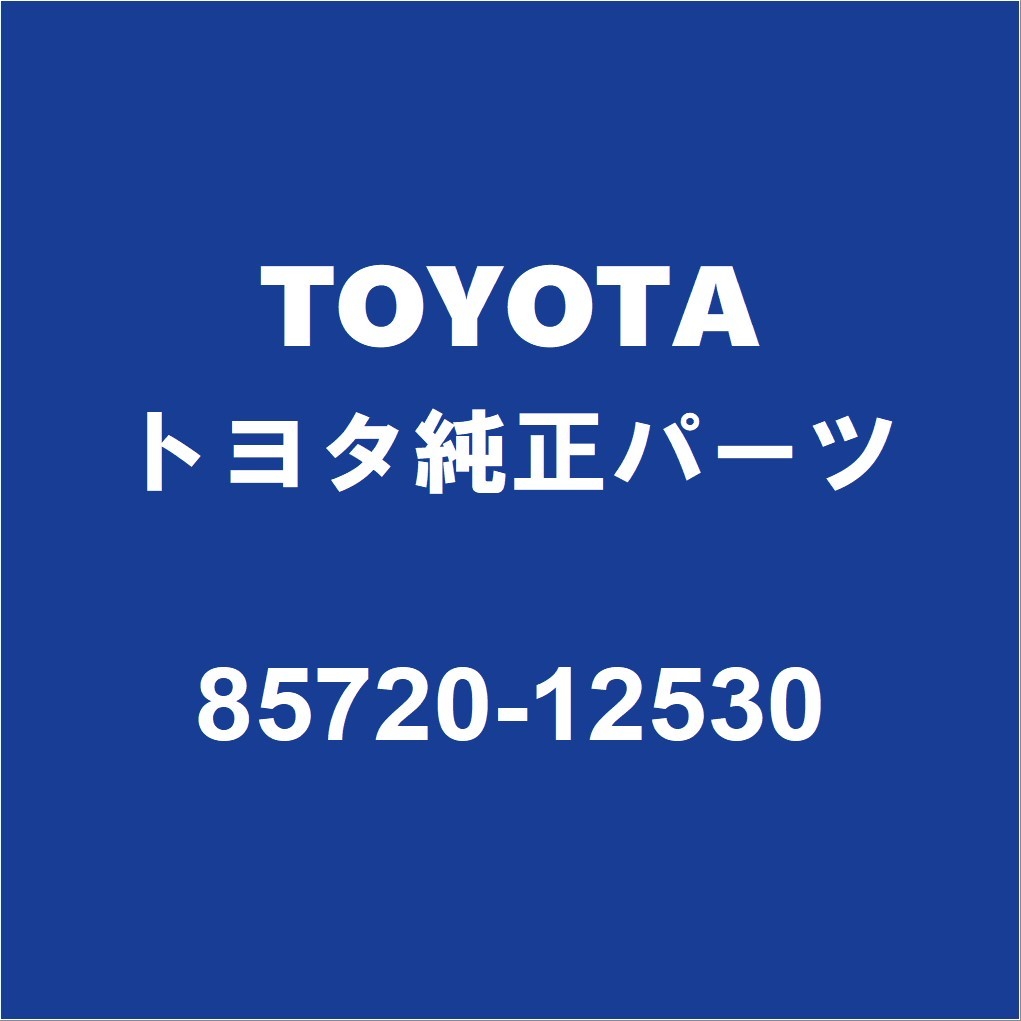 TOYOTA
トヨタ純正パーツ
85720-12530